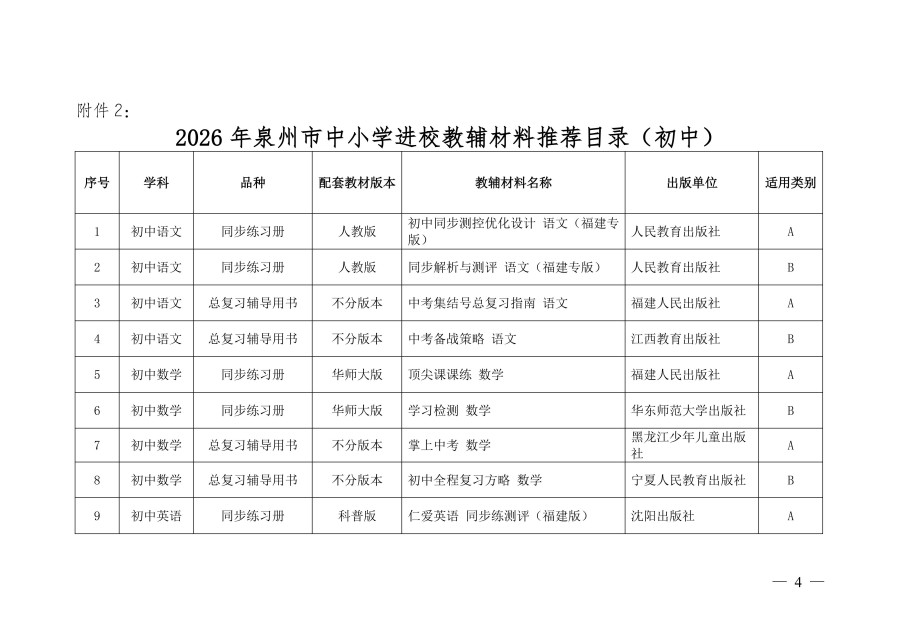 附件2：

2026年泉州市中小学进校教辅材料推荐目录（初中）

| 序号 | 学科 | 品种 | 配套教材版本 | 教辅材料名称 | 出版单位 | 适用类别 |
|---|---|---|---|---|---|---|
| 1 | 初中语文 | 同步练习册 | 人教版 | 初中同步测控优化设计 语文（福建专版） | 人民教育出版社 | A |
| 2 | 初中语文 | 同步练习册 | 人教版 | 同步解析与测评 语文（福建专版） | 人民教育出版社 | B |
| 3 | 初中语文 | 总复习辅导用书 | 不分版本 | 中考集结号总复习指南 语文 | 福建人民出版社 | A |
| 4 | 初中语文 | 总复习辅导用书 | 不分版本 | 中考备战策略 语文 | 江西教育出版社 | B |
| 5 | 初中数学 | 同步练习册 | 华师大版 | 顶尖课课练 数学 | 福建人民出版社 | A |
| 6 | 初中数学 | 同步练习册 | 华师大版 | 学习检测 数学 | 华东师范大学出版社 | B |
| 7 | 初中数学 | 总复习辅导用书 | 不分版本 | 掌上中考 数学 | 黑龙江少年儿童出版社 | A |
| 8 | 初中数学 | 总复习辅导用书 | 不分版本 | 初中全程复习方略 数学 | 宁夏人民教育出版社 | B |
| 9 | 初中英语 | 同步练习册 | 科普版 | 仁爱英语 同步练测评（福建版） | 沈阳出版社 | A |

— 4 —